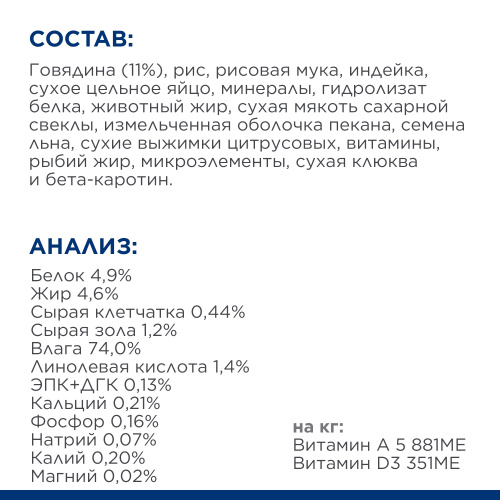 СОСТАВ:

Говядина (11%), рис, рисовая мука, индейка, сухое цельное яйцо, минералы, гидролизат белка, животный жир, сухая мякоть сахарной свеклы, измельченная оболочка пекана, семена льна, сухие выжимки цитрусовых, витамины, рыбий жир, микроэлементы, сухая клюква и бета-каротин.

АНАЛИЗ:

Белок 4,9%
Жир 4,6%
Сырая клетчатка 0,44%
Сырая зола 1,2%
Влага 74,0%
Линолевая кислота 1,4%
ЭПК+ДГК 0,13%
Кальций 0,21%
Фосфор 0,16%
Натрий 0,07%
Калий 0,20%
Магний 0,02%

на кг:
Витамин A 5 881МЕ
Витамин D3 351МЕ